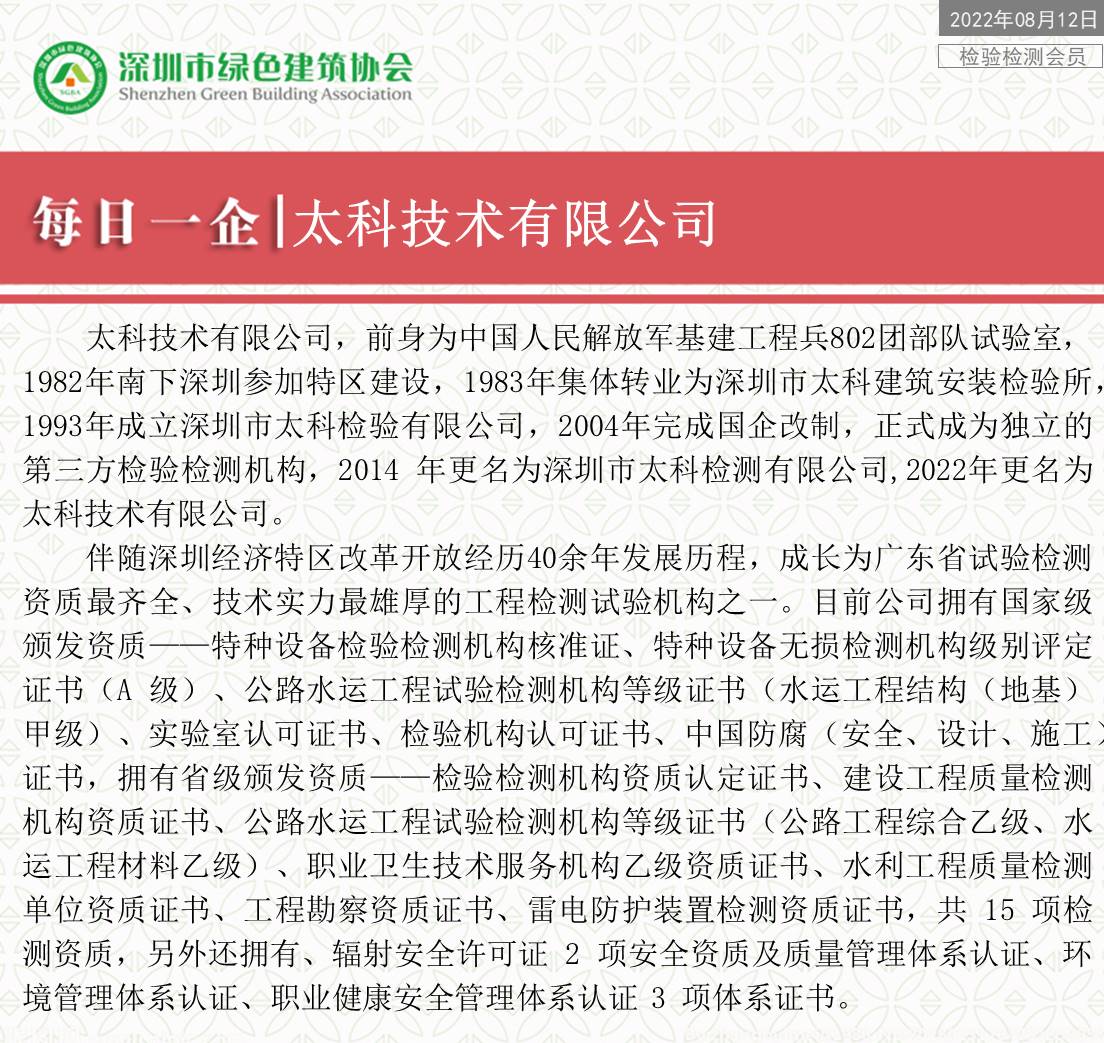 2022年08月12日

检验检测会员

深圳市绿色建筑协会
Shenzhen Green Building Association

每日一企|太科技术有限公司

太科技术有限公司，前身为中国人民解放军基建工程兵802团部队试验室，1982年南下深圳参加特区建设，1983年集体转业为深圳市太科建筑安装检验所，1993年成立深圳市太科检验有限公司，2004年完成国企改制，正式成为独立的第三方检验检测机构，2014年更名为深圳市太科检测有限公司,2022年更名为太科技术有限公司。

伴随深圳经济特区改革开放经历40余年发展历程，成长为广东省试验检测资质最齐全、技术实力最雄厚的工程检测试验机构之一。目前公司拥有国家级颁发资质——特种设备检验检测机构核准证、特种设备无损检测机构级别评定证书（A级）、公路水运工程试验检测机构等级证书（水运工程结构（地基）甲级）、实验室认可证书、检验机构认可证书、中国防腐（安全、设计、施工）证书，拥有省级颁发资质——检验检测机构资质认定证书、建设工程质量检测机构资质证书、公路水运工程试验检测机构等级证书（公路工程综合乙级、水运工程材料乙级）、职业卫生技术服务机构乙级资质证书、水利工程质量检测单位资质证书、工程勘察资质证书、雷电防护装置检测资质证书，共15项检测资质，另外还拥有、辐射安全许可证2项安全资质及质量管理体系认证、环境管理体系认证、职业健康安全管理体系认证3项体系证书。